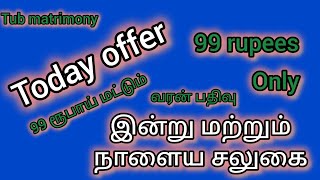 Tub matrimony

Today offer

99 rupees

Only

99 ரூபாய் மட்டும்

வரன் பதிவு

இன்று மற்றும்
நாளைய சலுகை